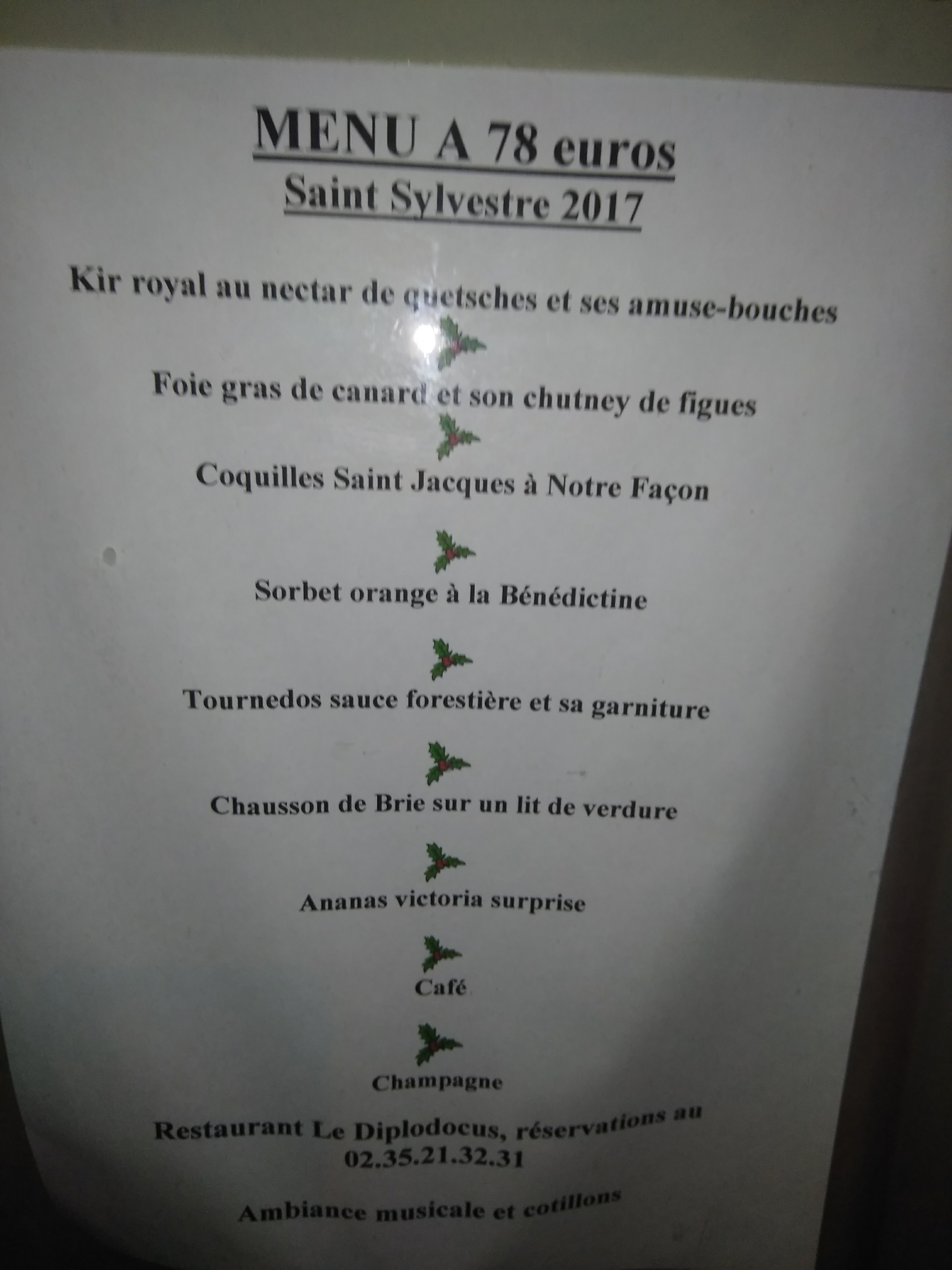 MENU A 78 euros
Saint Sylvestre 2017

Kir royal au nectar de quetsches et ses amuse-bouches

Foie gras de canard et son chutney de figues

Coquilles Saint Jacques à Notre Façon

Sorbet orange à la Bénédictine

Tournedos sauce forestière et sa garniture

Chausson de Brie sur un lit de verdure

Ananas victoria surprise

Café

Champagne

Restaurant Le Diplodocus, réservations au 02.35.21.32.31

Ambiance musicale et cotillons